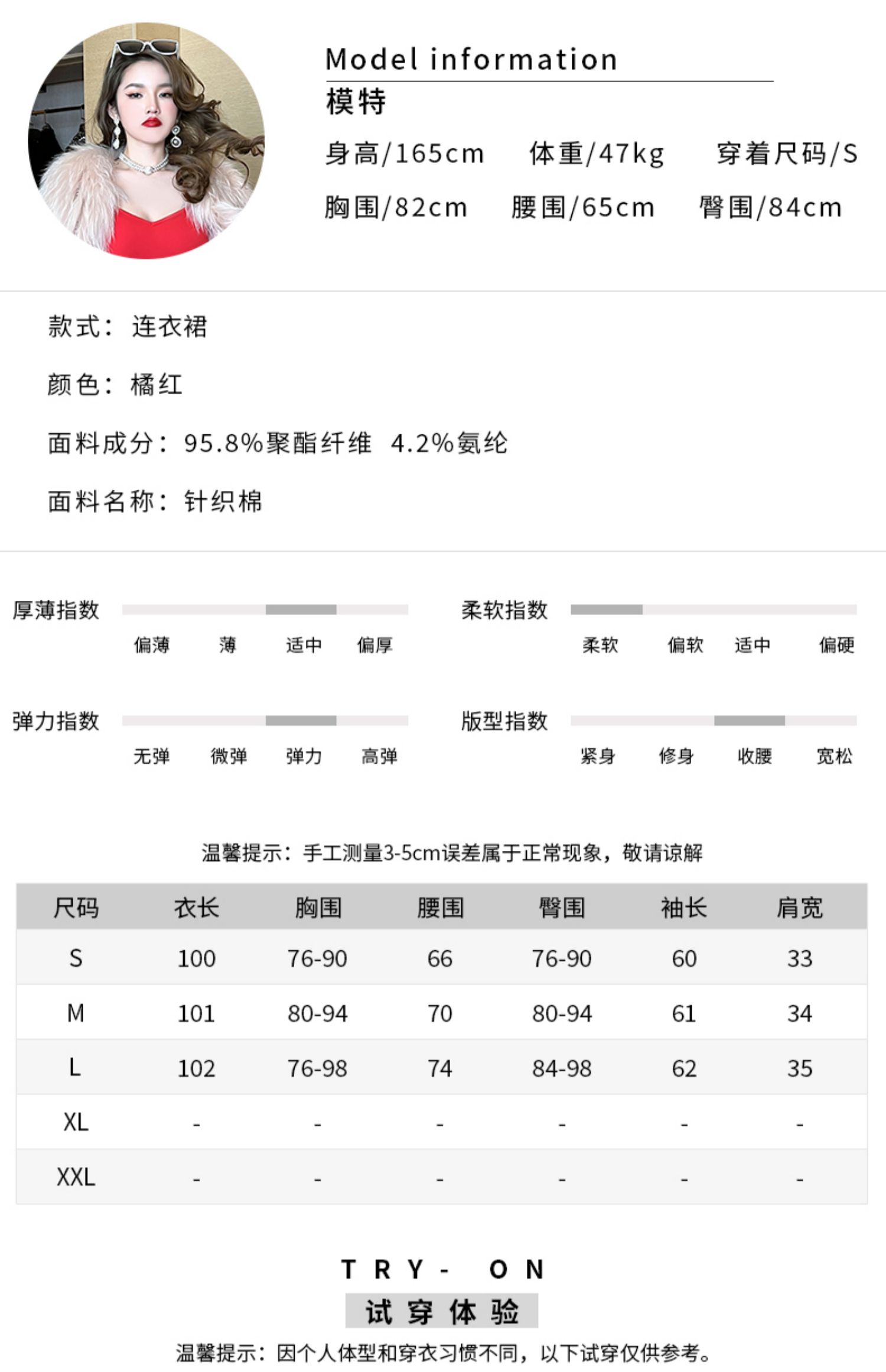 Model information
模特
身高/165cm　体重/47kg　穿着尺码/S
胸围/82cm　腰围/65cm　臀围/84cm

款式：连衣裙

颜色：橘红

面料成分：95.8%聚酯纤维 4.2%氨纶

面料名称：针织棉

厚薄指数
偏薄　薄　适中　偏厚

柔软指数
柔软　偏软　适中　偏硬

弹力指数
无弹　微弹　弹力　高弹

版型指数
紧身　修身　收腰　宽松

温馨提示：手工测量3-5cm误差属于正常现象，敬请谅解

| 尺码 | 衣长 | 胸围 | 腰围 | 臀围 | 袖长 | 肩宽 |
|---|---|---|---|---|---|---|
| S | 100 | 76-90 | 66 | 76-90 | 60 | 33 |
| M | 101 | 80-94 | 70 | 80-94 | 61 | 34 |
| L | 102 | 76-98 | 74 | 84-98 | 62 | 35 |
| XL | - | - | - | - | - | - |
| XXL | - | - | - | - | - | - |

TRY- ON
试穿体验
温馨提示：因个人体型和穿衣习惯不同，以下试穿仅供参考。